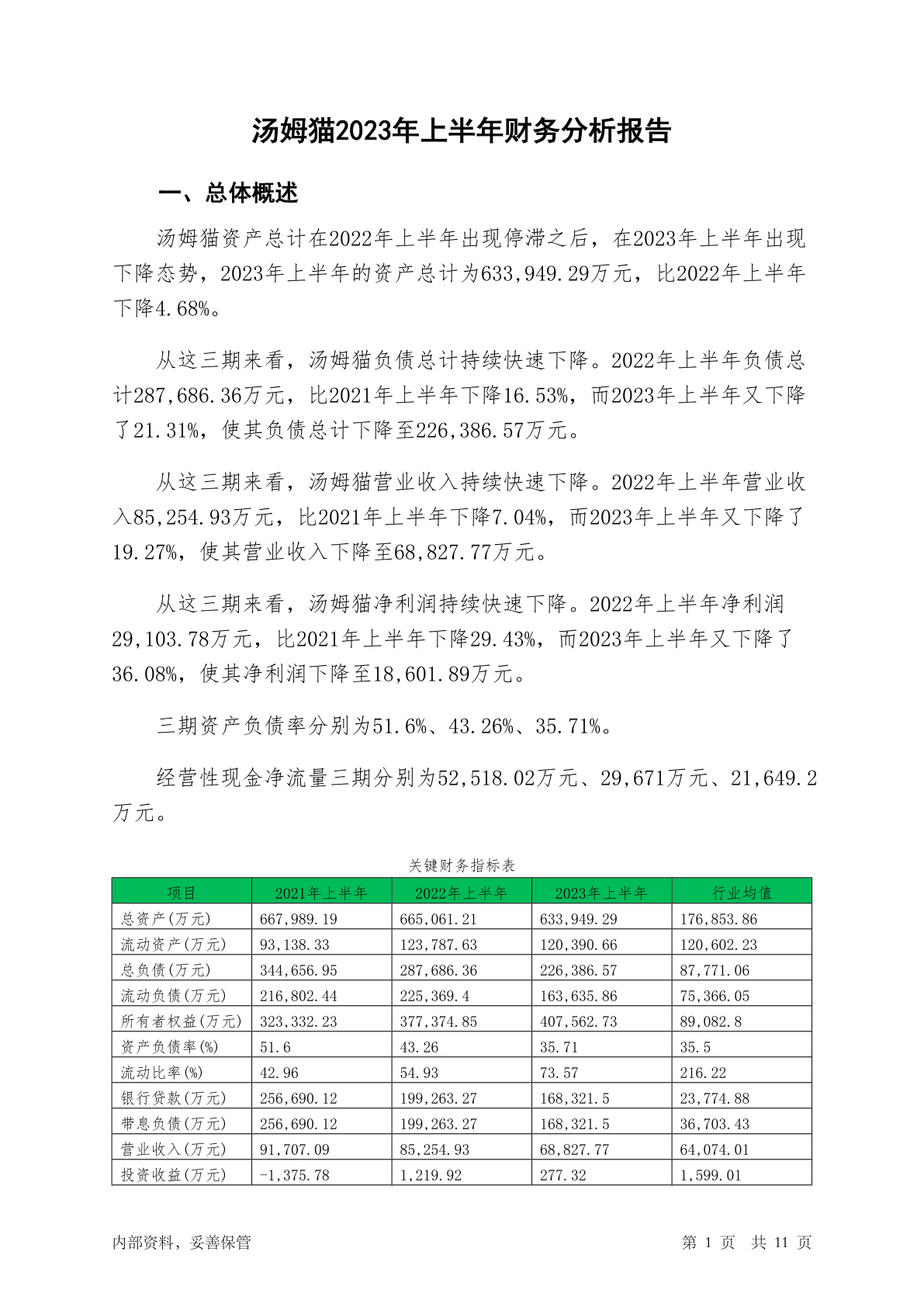 汤姆猫2023年上半年财务分析报告

一、总体概述

汤姆猫资产总计在2022年上半年出现停滞之后，在2023年上半年出现下降态势，2023年上半年的资产总计为633,949.29万元，比2022年上半年下降4.68%。

从这三期来看，汤姆猫负债总计持续快速下降。2022年上半年负债总计287,686.36万元，比2021年上半年下降16.53%，而2023年上半年又下降了21.31%，使其负债总计下降至226,386.57万元。

从这三期来看，汤姆猫营业收入持续快速下降。2022年上半年营业收入85,254.93万元，比2021年上半年下降7.04%，而2023年上半年又下降了19.27%，使其营业收入下降至68,827.77万元。

从这三期来看，汤姆猫净利润持续快速下降。2022年上半年净利润29,103.78万元，比2021年上半年下降29.43%，而2023年上半年又下降了36.08%，使其净利润下降至18,601.89万元。

三期资产负债率分别为51.6%、43.26%、35.71%。

经营性现金净流量三期分别为52,518.02万元、29,671万元、21,649.2万元。

关键财务指标表

| 项目 | 2021年上半年 | 2022年上半年 | 2023年上半年 | 行业均值 |
|---|---|---|---|---|
| 总资产(万元) | 667,989.19 | 665,061.21 | 633,949.29 | 176,853.86 |
| 流动资产(万元) | 93,138.33 | 123,787.63 | 120,390.66 | 120,602.23 |
| 总负债(万元) | 344,656.95 | 287,686.36 | 226,386.57 | 87,771.06 |
| 流动负债(万元) | 216,802.44 | 225,369.4 | 163,635.86 | 75,366.05 |
| 所有者权益(万元) | 323,332.23 | 377,374.85 | 407,562.73 | 89,082.8 |
| 资产负债率(%) | 51.6 | 43.26 | 35.71 | 35.5 |
| 流动比率(%) | 42.96 | 54.93 | 73.57 | 216.22 |
| 银行贷款(万元) | 256,690.12 | 199,263.27 | 168,321.5 | 23,774.88 |
| 带息负债(万元) | 256,690.12 | 199,263.27 | 168,321.5 | 36,703.43 |
| 营业收入(万元) | 91,707.09 | 85,254.93 | 68,827.77 | 64,074.01 |
| 投资收益(万元) | -1,375.78 | 1,219.92 | 277.32 | 1,599.01 |

内部资料，妥善保管

第 1 页 共 11 页